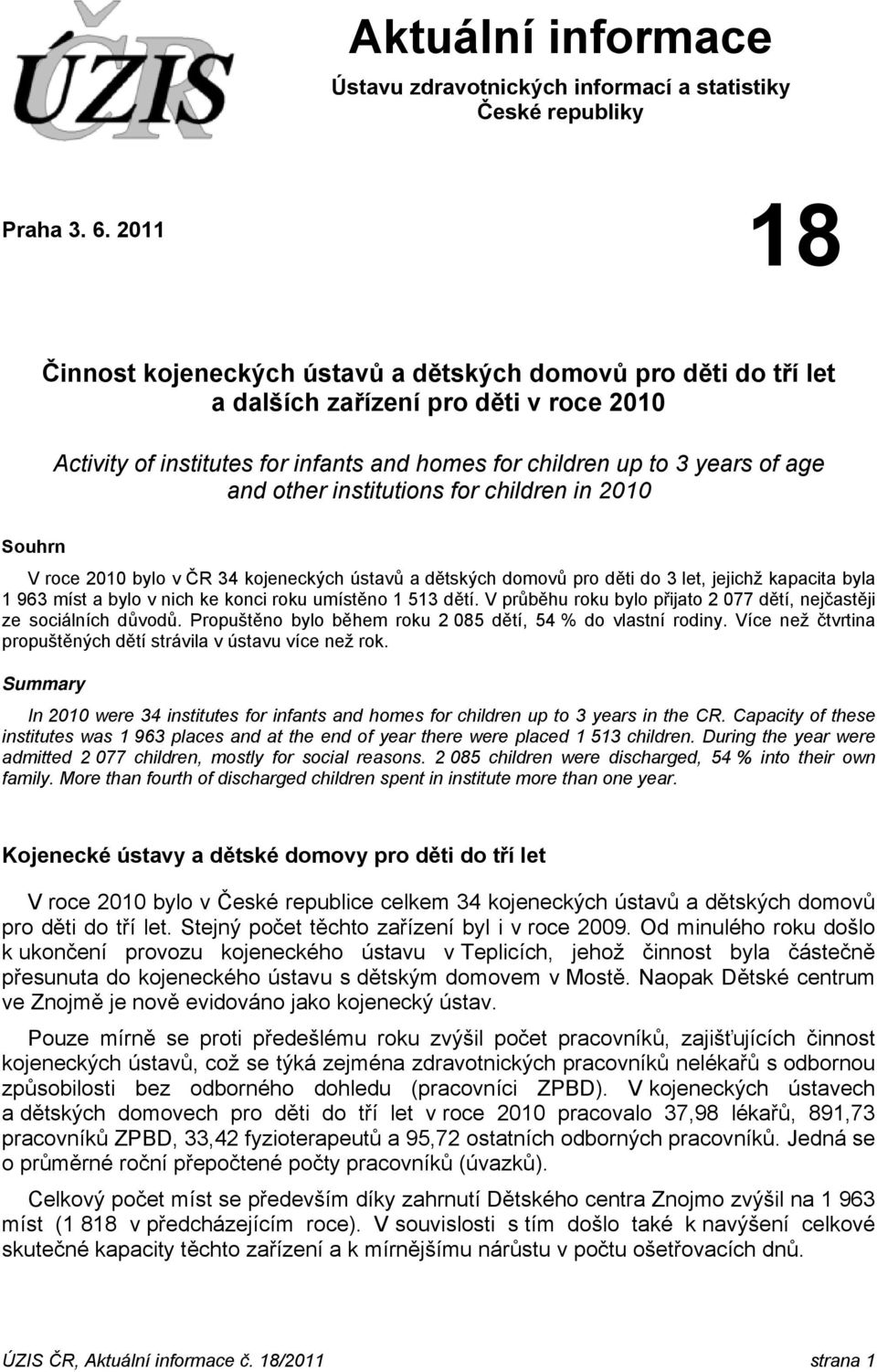 ÚZIS ČR

Aktuální informace

Ústavu zdravotnických informací a statistiky České republiky

Praha 3. 6. 2011

18

Činnost kojeneckých ústavů a dětských domovů pro děti do tří let a dalších zařízení pro děti v roce 2010

Activity of institutes for infants and homes for children up to 3 years of age and other institutions for children in 2010

Souhrn

V roce 2010 bylo v ČR 34 kojeneckých ústavů a dětských domovů pro děti do 3 let, jejichž kapacita byla 1 963 míst a bylo v nich ke konci roku umístěno 1 513 dětí. V průběhu roku bylo přijato 2 077 dětí, nejčastěji ze sociálních důvodů. Propuštěno bylo během roku 2 085 dětí, 54 % do vlastní rodiny. Více než čtvrtina propuštěných dětí strávila v ústavu více než rok.

Summary

In 2010 were 34 institutes for infants and homes for children up to 3 years in the CR. Capacity of these institutes was 1 963 places and at the end of year there were placed 1 513 children. During the year were admitted 2 077 children, mostly for social reasons. 2 085 children were discharged, 54 % into their own family. More than fourth of discharged children spent in institute more than one year.

Kojenecké ústavy a dětské domovy pro děti do tří let

V roce 2010 bylo v České republice celkem 34 kojeneckých ústavů a dětských domovů pro děti do tří let. Stejný počet těchto zařízení byl i v roce 2009. Od minulého roku došlo k ukončení provozu kojeneckého ústavu v Teplicích, jehož činnost byla částečně přesunuta do kojeneckého ústavu s dětským domovem v Mostě. Naopak Dětské centrum ve Znojmě je nově evidováno jako kojenecký ústav.

Pouze mírně se proti předešlému roku zvýšil počet pracovníků, zajišťujících činnost kojeneckých ústavů, což se týká zejména zdravotnických pracovníků nelékařů s odbornou způsobilosti bez odborného dohledu (pracovníci ZPBD). V kojeneckých ústavech a dětských domovech pro děti do tří let v roce 2010 pracovalo 37,98 lékařů, 891,73 pracovníků ZPBD, 33,42 fyzioterapeutů a 95,72 ostatních odborných pracovníků. Jedná se o průměrné roční přepočtené počty pracovníků (úvazků).

Celkový počet míst se především díky zahrnutí Dětského centra Znojmo zvýšil na 1 963 míst (1 818 v předcházejícím roce). V souvislosti s tím došlo také k navýšení celkové skutečné kapacity těchto zařízení a k mírnějšímu nárůstu v počtu ošetřovacích dnů.

ÚZIS ČR, Aktuální informace č. 18/2011

strana 1